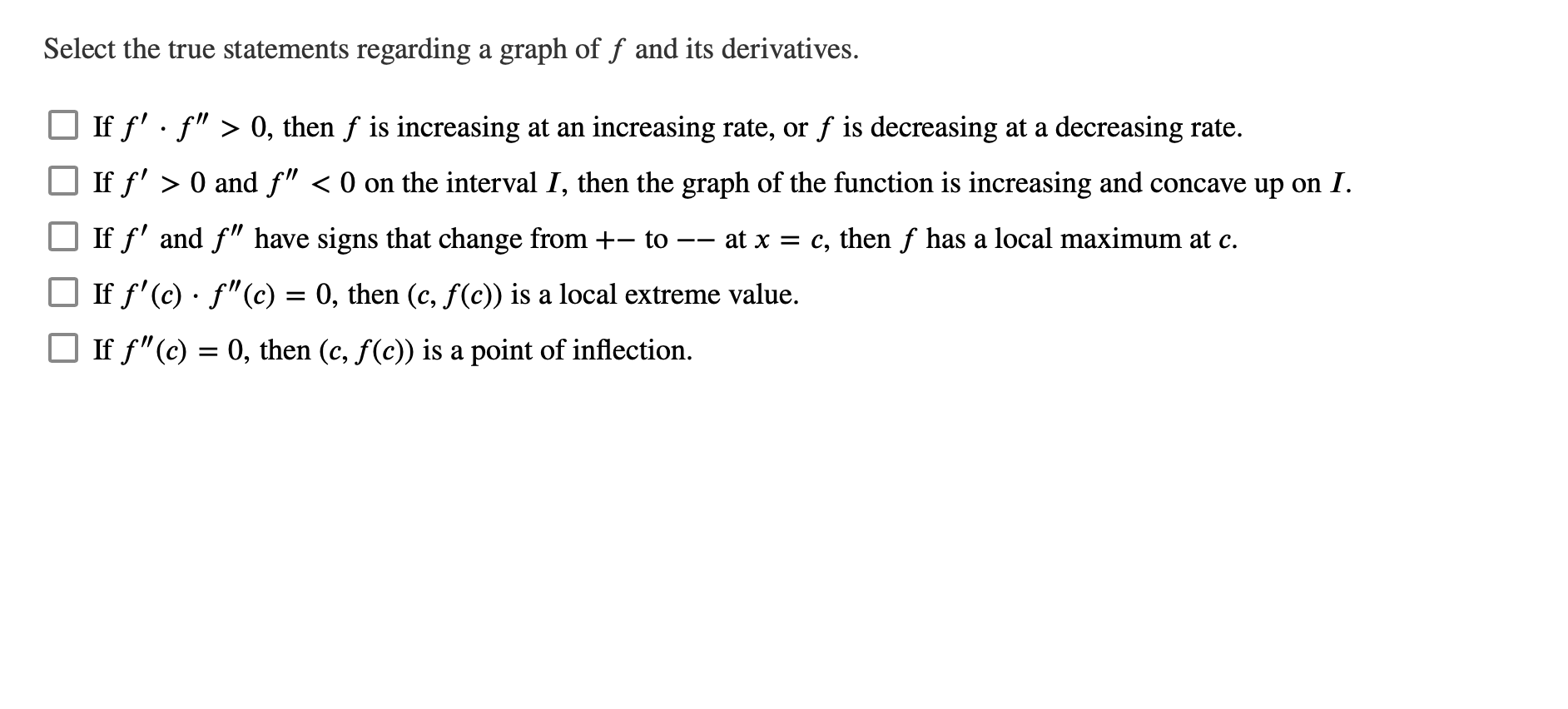 Select the true statements regarding a graph of $f$ and its derivatives.

☐ If $f' \cdot f'' > 0$, then $f$ is increasing at an increasing rate, or $f$ is decreasing at a decreasing rate.

☐ If $f' > 0$ and $f'' < 0$ on the interval $I$, then the graph of the function is increasing and concave up on $I$.

☐ If $f'$ and $f''$ have signs that change from $+-$ to $--$ at $x = c$, then $f$ has a local maximum at $c$.

☐ If $f'(c) \cdot f''(c) = 0$, then $(c, f(c))$ is a local extreme value.

☐ If $f''(c) = 0$, then $(c, f(c))$ is a point of inflection.